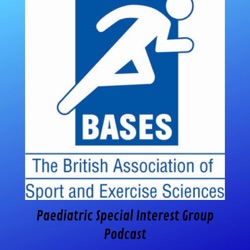 BASES

The British Association of Sport and Exercise Sciences

Paediatric Special Interest Group Podcast